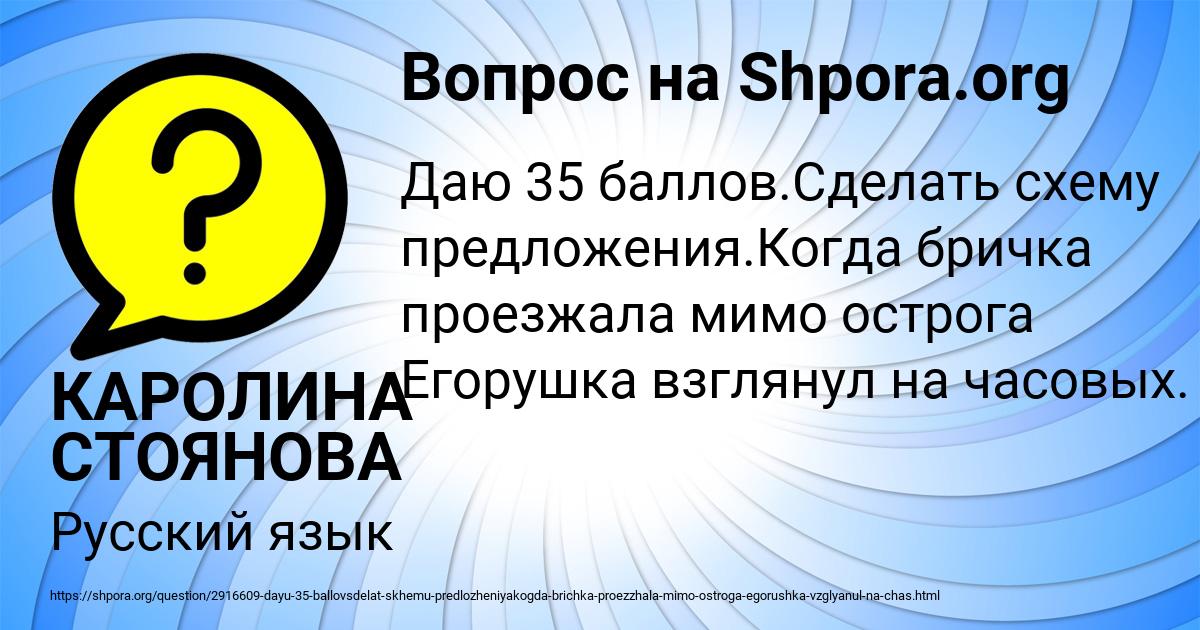 Вопрос на Shpora.org

Даю 35 баллов.Сделать схему предложения.Когда бричка проезжала мимо острога Егорушка взглянул на часовых.

КАРОЛИНА СТОЯНОВА

Русский язык

https://shpora.org/question/2916609-dayu-35-ballovsdelat-skhemu-predlozheniyakogda-brichka-proezzhala-mimo-ostroga-egorushka-vzglyanul-na-chas.html